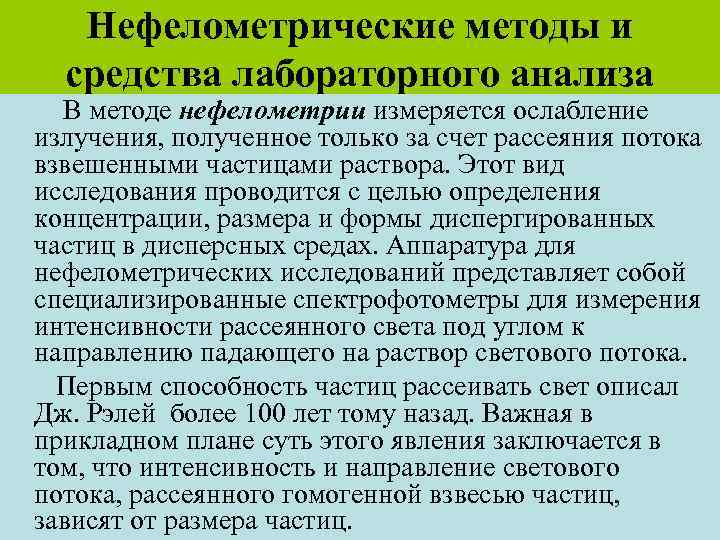 Нефелометрические методы и средства лабораторного анализа

В методе нефелометрии измеряется ослабление излучения, полученное только за счет рассеяния потока взвешенными частицами раствора. Этот вид исследования проводится с целью определения концентрации, размера и формы диспергированных частиц в дисперсных средах. Аппаратура для нефелометрических исследований представляет собой специализированные спектрофотометры для измерения интенсивности рассеянного света под углом к направлению падающего на раствор светового потока.

Первым способность частиц рассеивать свет описал Дж. Рэлей более 100 лет тому назад. Важная в прикладном плане суть этого явления заключается в том, что интенсивность и направление светового потока, рассеянного гомогенной взвесью частиц, зависят от размера частиц.